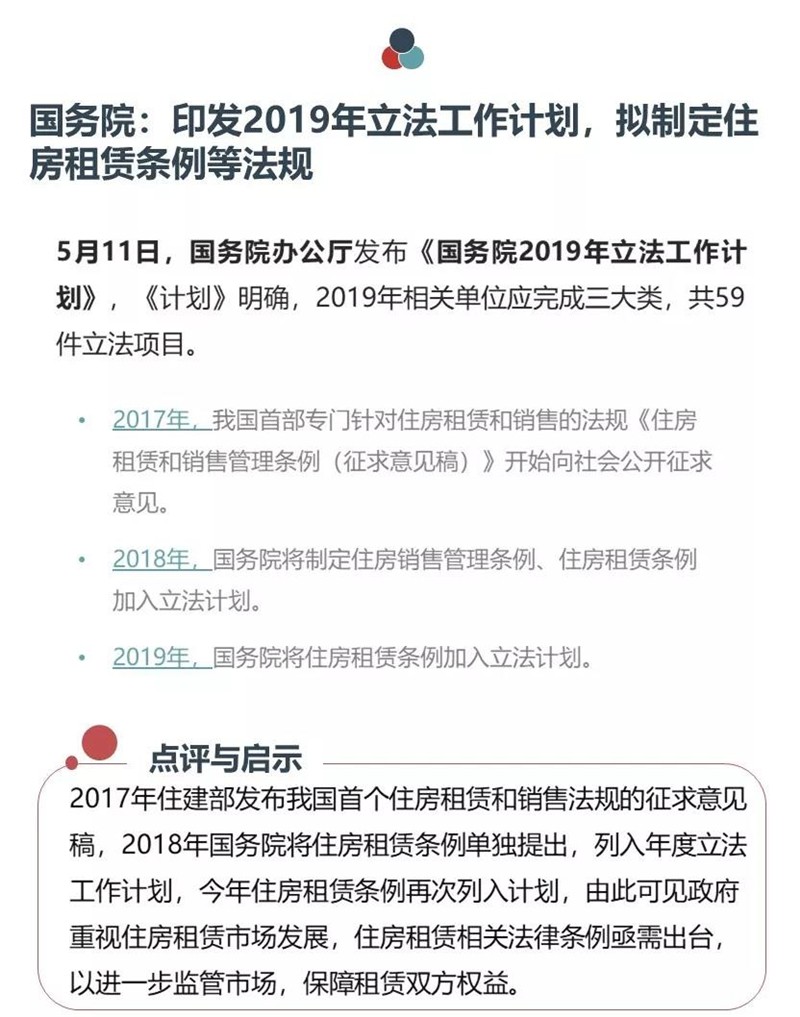 国务院：印发2019年立法工作计划，拟制定住房租赁条例等法规

5月11日，国务院办公厅发布《国务院2019年立法工作计划》，《计划》明确，2019年相关单位应完成三大类，共59件立法项目。

• 2017年，我国首部专门针对住房租赁和销售的法规《住房租赁和销售管理条例（征求意见稿）》开始向社会公开征求意见。

• 2018年，国务院将制定住房销售管理条例、住房租赁条例加入立法计划。

• 2019年，国务院将住房租赁条例加入立法计划。

点评与启示

2017年住建部发布我国首个住房租赁和销售法规的征求意见稿，2018年国务院将住房租赁条例单独提出，列入年度立法工作计划，今年住房租赁条例再次列入计划，由此可见政府重视住房租赁市场发展，住房租赁相关法律条例亟需出台，以进一步监管市场，保障租赁双方权益。